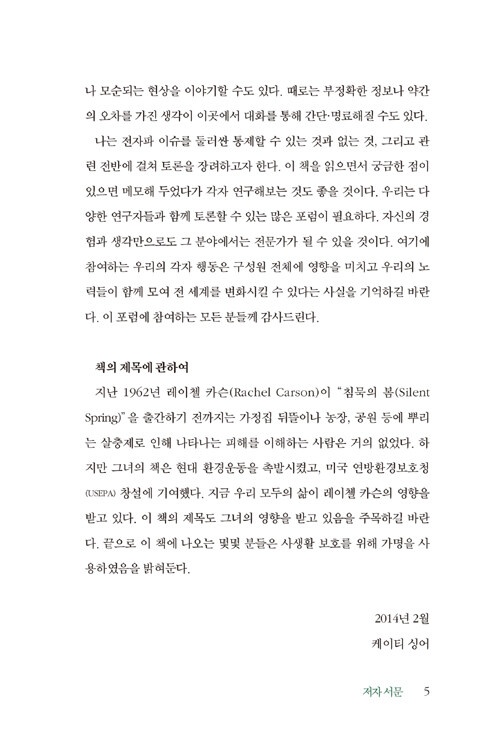 나 모순되는 현상을 이야기할 수도 있다. 때로는 부정확한 정보나 약간의 오차를 가진 생각이 이곳에서 대화를 통해 간단·명료해질 수도 있다.

나는 전자파 이슈를 둘러싼 통제할 수 있는 것과 없는 것, 그리고 관련 전반에 걸쳐 토론을 장려하고자 한다. 이 책을 읽으면서 궁금한 점이 있으면 메모해 두었다가 각자 연구해보는 것도 좋을 것이다. 우리는 다양한 연구자들과 함께 토론할 수 있는 많은 포럼이 필요하다. 자신의 경험과 생각만으로도 그 분야에서는 전문가가 될 수 있을 것이다. 여기에 참여하는 우리의 각자 행동은 구성원 전체에 영향을 미치고 우리의 노력들이 함께 모여 전 세계를 변화시킬 수 있다는 사실을 기억하길 바란다. 이 포럼에 참여하는 모든 분들께 감사드린다.

책의 제목에 관하여

지난 1962년 레이첼 카슨(Rachel Carson)이 "침묵의 봄(Silent Spring)"을 출간하기 전까지는 가정집 뒤뜰이나 농장, 공원 등에 뿌리는 살충제로 인해 나타나는 피해를 이해하는 사람은 거의 없었다. 하지만 그녀의 책은 현대 환경운동을 촉발시켰고, 미국 연방환경보호청(USEPA) 창설에 기여했다. 지금 우리 모두의 삶이 레이첼 카슨의 영향을 받고 있다. 이 책의 제목도 그녀의 영향을 받고 있음을 주목하길 바란다. 끝으로 이 책에 나오는 몇몇 분들은 사생활 보호를 위해 가명을 사용하였음을 밝혀둔다.

2014년 2월
케이티 싱어

저자 서문 5